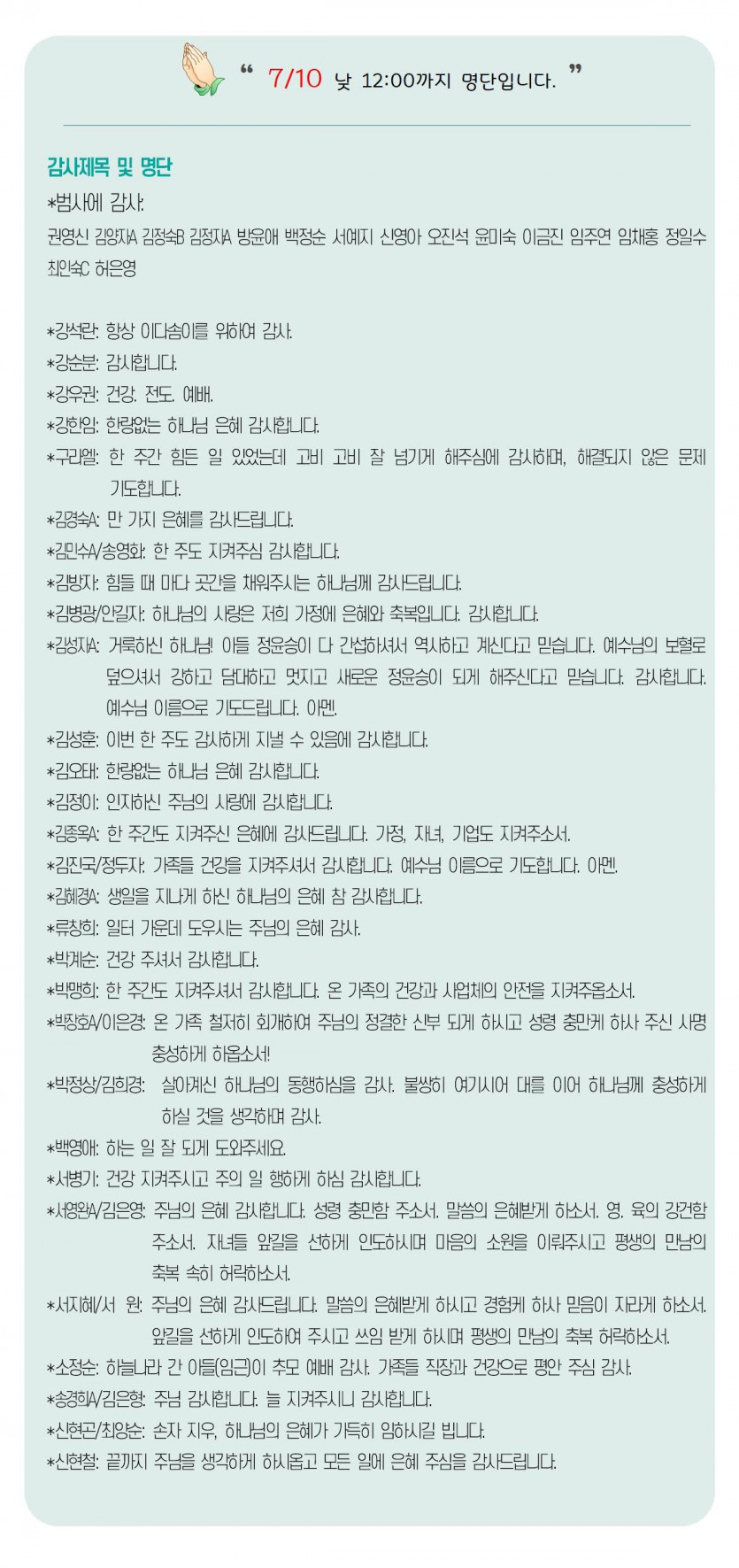 “ 7/10 낮 12:00까지 명단입니다. ”

감사제목 및 명단
*범사에 감사:
권영신 김양자A 김정숙B 김정자A 방윤애 백정순 서예지 신영아 오진석 윤미숙 이금진 임주연 임채홍 정일수 최인숙C 허은영

*강석란: 항상 이다솜이를 위하여 감사.
*강순분: 감사합니다.
*강우권: 건강. 전도. 예배.
*강한임: 한량없는 하나님 은혜 감사합니다.
*구리엘: 한 주간 힘든 일 있었는데 고비 고비 잘 넘기게 해주심에 감사하며, 해결되지 않은 문제 기도합니다.
*김경숙A: 만 가지 은혜를 감사드립니다.
*김민수A/송영화: 한 주도 지켜주심 감사합니다.
*김방자: 힘들 때 마다 곳간을 채워주시는 하나님께 감사드립니다.
*김병광/안길자: 하나님의 사랑은 저희 가정에 은혜와 축복입니다. 감사합니다.
*김성자A: 거룩하신 하나님! 아들 정윤승이 다 간섭하셔서 역사하고 계신다고 믿습니다. 예수님의 보혈로 덮으셔서 강하고 담대하고 멋지고 새로운 정윤승이 되게 해주신다고 믿습니다. 감사합니다. 예수님 이름으로 기도드립니다. 아멘.
*김성훈: 이번 한 주도 감사하게 지낼 수 있음에 감사합니다.
*김오태: 한량없는 하나님 은혜 감사합니다.
*김정이: 인자하신 주님의 사랑에 감사합니다.
*김종옥A: 한 주간도 지켜주신 은혜에 감사드립니다. 가정, 자녀, 기업도 지켜주소서.
*김진국/정두자: 가족들 건강을 지켜주셔서 감사합니다. 예수님 이름으로 기도합니다. 아멘.
*김혜경A: 생일을 지나게 하신 하나님의 은혜 참 감사합니다.
*류창희: 일터 가운데 도우시는 주님의 은혜 감사.
*박계순: 건강 주셔서 감사합니다.
*박맹희: 한 주간도 지켜주셔서 감사합니다. 온 가족의 건강과 사업체의 안전을 지켜주옵소서.
*박장호A/이은경: 온 가족 철저히 회개하여 주님의 정결한 신부 되게 하시고 성령 충만케 하사 주신 사명 충성하게 하옵소서!
*박정상/김희경: 살아계신 하나님의 동행하심을 감사. 불쌍히 여기시어 대를 이어 하나님께 충성하게 하실 것을 생각하며 감사.
*백영애: 하는 일 잘 되게 도와주세요.
*서병기: 건강 지켜주시고 주의 일 행하게 하심 감사합니다.
*서영완A/김은영: 주님의 은혜 감사합니다. 성령 충만함 주소서. 말씀의 은혜받게 하소서. 영. 육의 강건함 주소서. 자녀들 앞길을 선하게 인도하시며 마음의 소원을 이뤄주시고 평생의 만남의 축복 속히 허락하소서.
*서지혜/서 원: 주님의 은혜 감사드립니다. 말씀의 은혜받게 하시고 경험케 하사 믿음이 자라게 하소서. 앞길을 선하게 인도하여 주시고 쓰임 받게 하시며 평생의 만남의 축복 허락하소서.
*소정순: 하늘나라 간 아들(임근)이 추모 예배 감사. 가족들 직장과 건강으로 평안 주심 감사.
*송경희A/김은형: 주님 감사합니다. 늘 지켜주시니 감사합니다.
*신현곤/최양순: 손자 지우, 하나님의 은혜가 가득히 임하시길 빕니다.
*신현철: 끝까지 주님을 생각하게 하시옵고 모든 일에 은혜 주심을 감사드립니다.